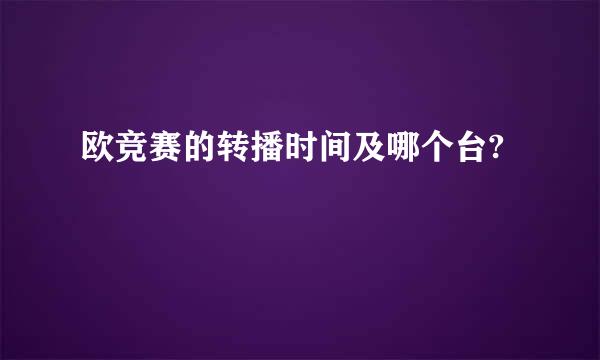 欧竞赛的转播时间及哪个台?